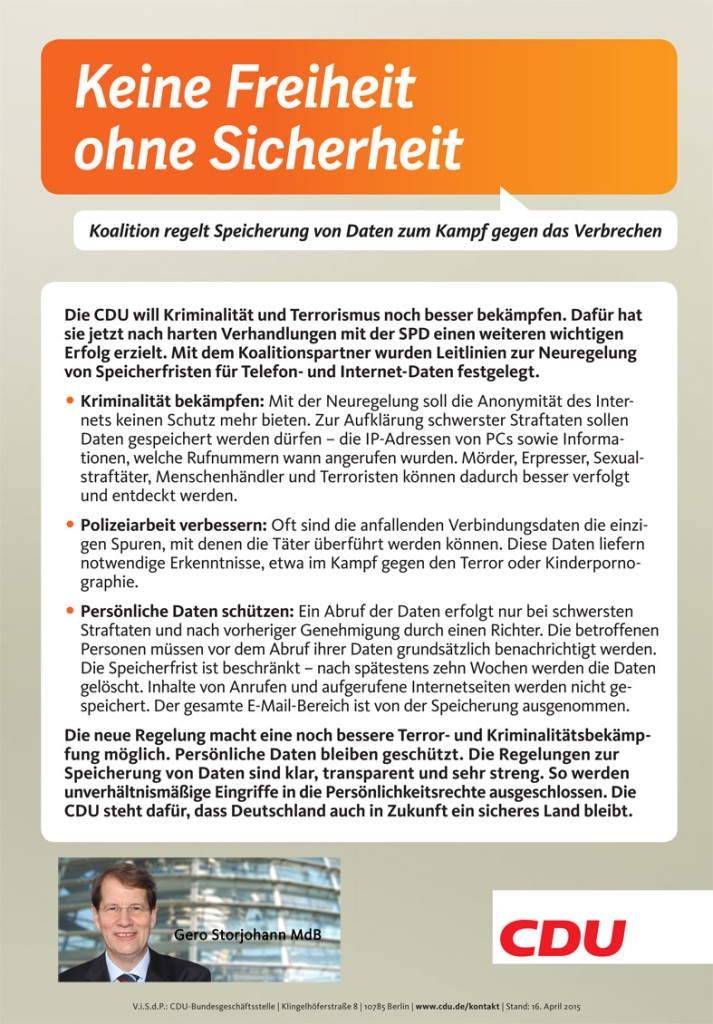 Keine Freiheit ohne Sicherheit

Koalition regelt Speicherung von Daten zum Kampf gegen das Verbrechen

Die CDU will Kriminalität und Terrorismus noch besser bekämpfen. Dafür hat sie jetzt nach harten Verhandlungen mit der SPD einen weiteren wichtigen Erfolg erzielt. Mit dem Koalitionspartner wurden Leitlinien zur Neuregelung von Speicherfristen für Telefon- und Internet-Daten festgelegt.

• Kriminalität bekämpfen: Mit der Neuregelung soll die Anonymität des Internets keinen Schutz mehr bieten. Zur Aufklärung schwerster Straftaten sollen Daten gespeichert werden dürfen – die IP-Adressen von PCs sowie Informationen, welche Rufnummern wann angerufen wurden. Mörder, Erpresser, Sexualstraftäter, Menschenhändler und Terroristen können dadurch besser verfolgt und entdeckt werden.

• Polizeiarbeit verbessern: Oft sind die anfallenden Verbindungsdaten die einzigen Spuren, mit denen die Täter überführt werden können. Diese Daten liefern notwendige Erkenntnisse, etwa im Kampf gegen den Terror oder Kinderpornographie.

• Persönliche Daten schützen: Ein Abruf der Daten erfolgt nur bei schwersten Straftaten und nach vorheriger Genehmigung durch einen Richter. Die betroffenen Personen müssen vor dem Abruf ihrer Daten grundsätzlich benachrichtigt werden. Die Speicherfrist ist beschränkt – nach spätestens zehn Wochen werden die Daten gelöscht. Inhalte von Anrufen und aufgerufene Internetseiten werden nicht gespeichert. Der gesamte E-Mail-Bereich ist von der Speicherung ausgenommen.

Die neue Regelung macht eine noch bessere Terror- und Kriminalitätsbekämpfung möglich. Persönliche Daten bleiben geschützt. Die Regelungen zur Speicherung von Daten sind klar, transparent und sehr streng. So werden unverhältnismäßige Eingriffe in die Persönlichkeitsrechte ausgeschlossen. Die CDU steht dafür, dass Deutschland auch in Zukunft ein sicheres Land bleibt.

Gero Storjohann MdB

CDU

V.i.S.d.P.: CDU-Bundesgeschäftsstelle | Klingelhöferstraße 8 | 10785 Berlin | www.cdu.de/kontakt | Stand: 16. April 2015